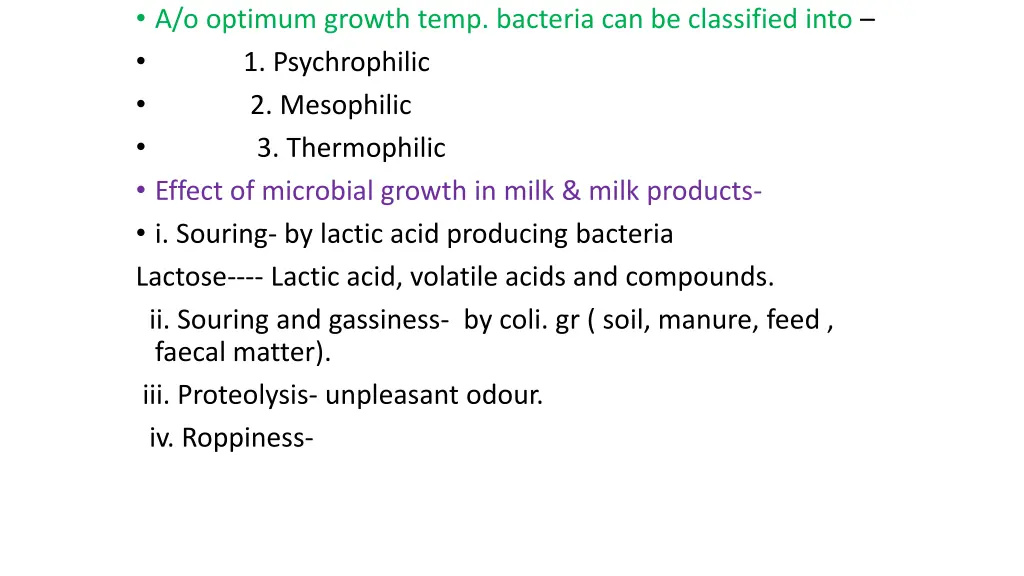 • A/o optimum growth temp. bacteria can be classified into –
• 1. Psychrophilic
• 2. Mesophilic
• 3. Thermophilic
• Effect of microbial growth in milk & milk products-
• i. Souring- by lactic acid producing bacteria
Lactose---- Lactic acid, volatile acids and compounds.
ii. Souring and gassiness- by coli. gr ( soil, manure, feed , faecal matter).
iii. Proteolysis- unpleasant odour.
iv. Roppiness-